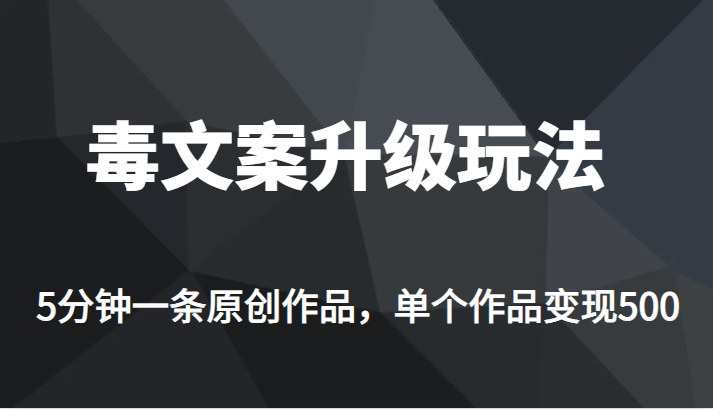 毒文案升级玩法

5分钟一条原创作品，单个作品变现500